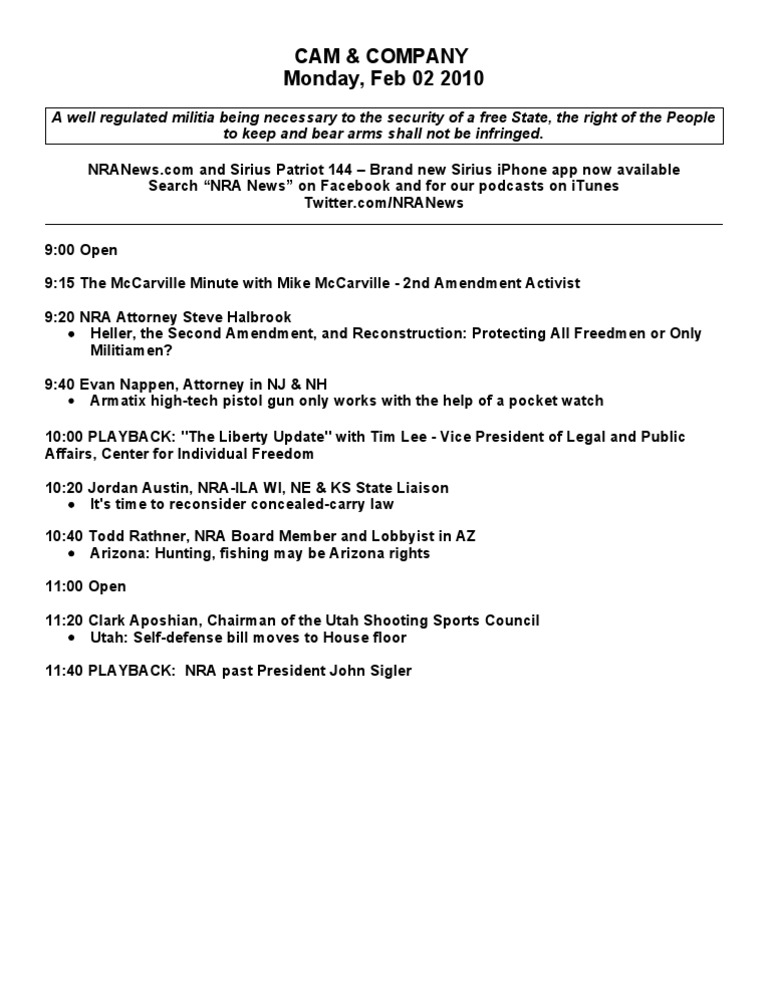 CAM & COMPANY
Monday, Feb 02 2010

A well regulated militia being necessary to the security of a free State, the right of the People to keep and bear arms shall not be infringed.

NRANews.com and Sirius Patriot 144 – Brand new Sirius iPhone app now available
Search "NRA News" on Facebook and for our podcasts on iTunes
Twitter.com/NRANews

9:00 Open

9:15 The McCarville Minute with Mike McCarville - 2nd Amendment Activist

9:20 NRA Attorney Steve Halbrook
• Heller, the Second Amendment, and Reconstruction: Protecting All Freedmen or Only Militiamen?

9:40 Evan Nappen, Attorney in NJ & NH
• Armatix high-tech pistol gun only works with the help of a pocket watch

10:00 PLAYBACK: "The Liberty Update" with Tim Lee - Vice President of Legal and Public Affairs, Center for Individual Freedom

10:20 Jordan Austin, NRA-ILA WI, NE & KS State Liaison
• It's time to reconsider concealed-carry law

10:40 Todd Rathner, NRA Board Member and Lobbyist in AZ
• Arizona: Hunting, fishing may be Arizona rights

11:00 Open

11:20 Clark Aposhian, Chairman of the Utah Shooting Sports Council
• Utah: Self-defense bill moves to House floor

11:40 PLAYBACK: NRA past President John Sigler